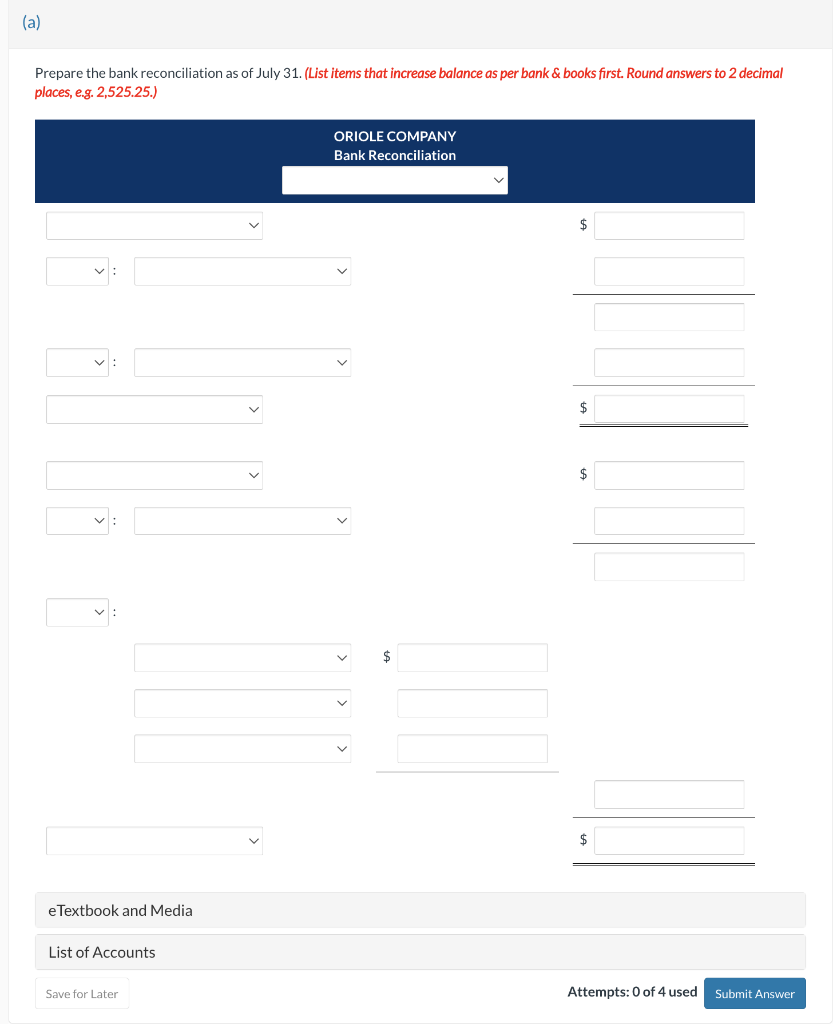 (a)

Prepare the bank reconciliation as of July 31. (List items that increase balance as per bank & books first. Round answers to 2 decimal places, e.g. 2,525.25.)

ORIOLE COMPANY
Bank Reconciliation

$

:

:

$

$

:

:

$

$

eTextbook and Media

List of Accounts

Save for Later

Attempts: 0 of 4 used

Submit Answer